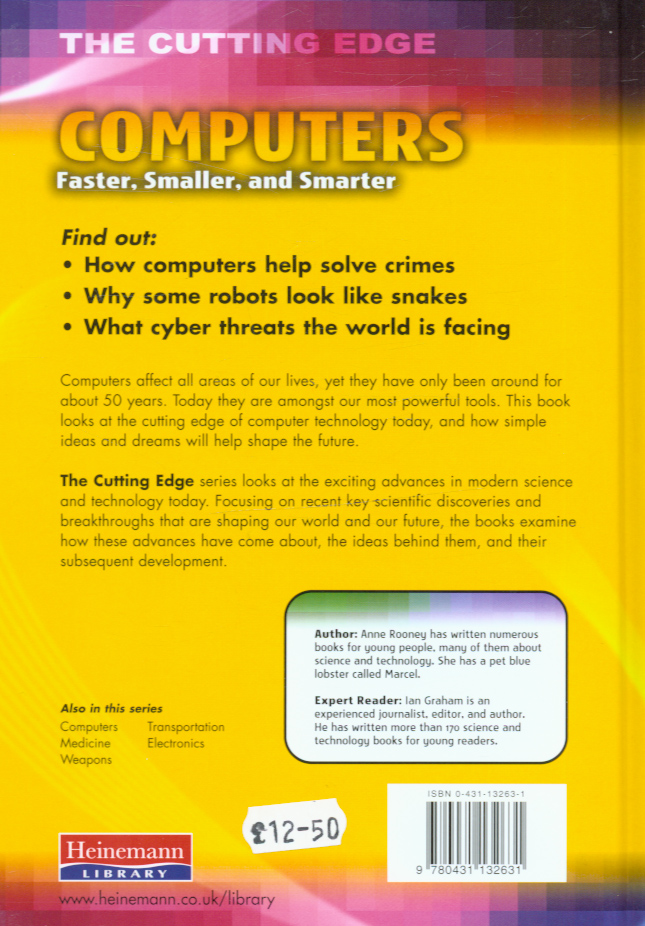 THE CUTTING EDGE

COMPUTERS
Faster, Smaller, and Smarter

Find out:
• How computers help solve crimes
• Why some robots look like snakes
• What cyber threats the world is facing

Computers affect all areas of our lives, yet they have only been around for about 50 years. Today they are amongst our most powerful tools. This book looks at the cutting edge of computer technology today, and how simple ideas and dreams will help shape the future.

The Cutting Edge series looks at the exciting advances in modern science and technology today. Focusing on recent key scientific discoveries and breakthroughs that are shaping our world and our future, the books examine how these advances have come about, the ideas behind them, and their subsequent development.

Author: Anne Rooney has written numerous books for young people, many of them about science and technology. She has a pet blue lobster called Marcel.

Expert Reader: Ian Graham is an experienced journalist, editor, and author. He has written more than 170 science and technology books for young readers.

Also in this series
Computers
Medicine
Weapons
Transportation
Electronics

£12-50

ISBN 0-431-13263-1

9 780431 132631

Heinemann
LIBRARY

www.heinemann.co.uk/library